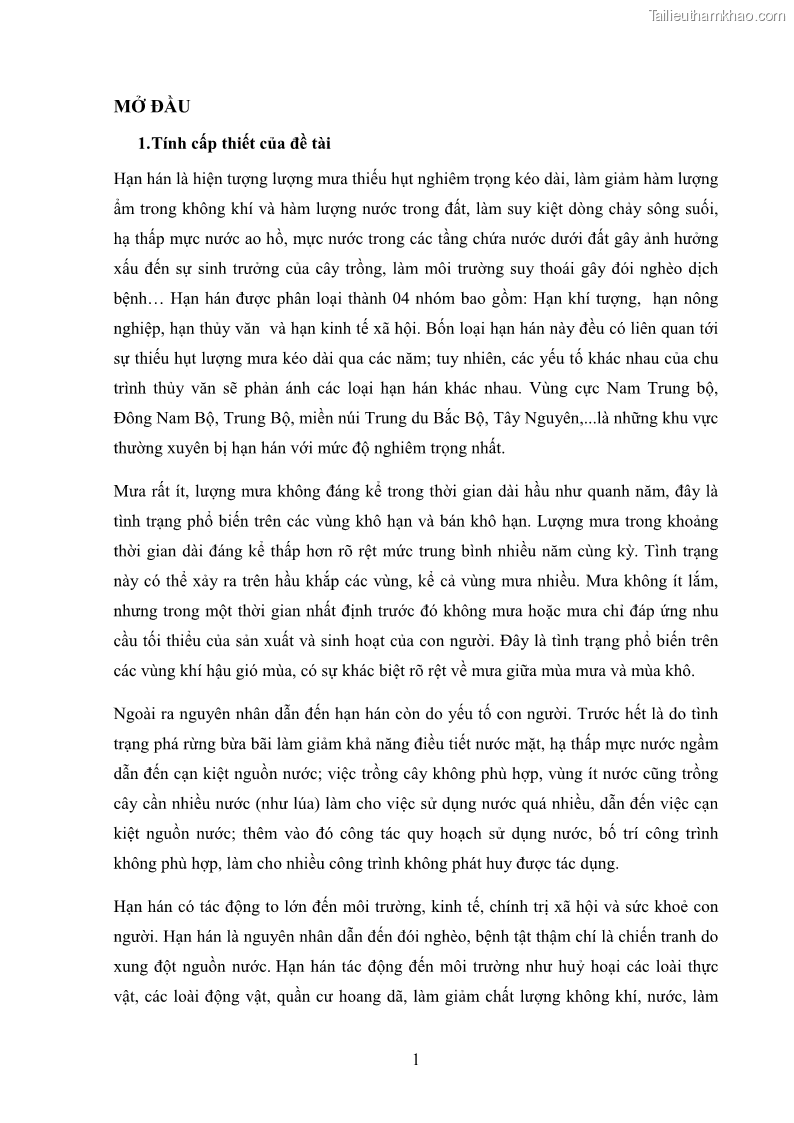 Tailieuthamkhao.com

MỞ ĐẦU

1.Tính cấp thiết của đề tài

Hạn hán là hiện tượng lượng mưa thiếu hụt nghiêm trọng kéo dài, làm giảm hàm lượng ẩm trong không khí và hàm lượng nước trong đất, làm suy kiệt dòng chảy sông suối, hạ thấp mực nước ao hồ, mực nước trong các tầng chứa nước dưới đất gây ảnh hưởng xấu đến sự sinh trưởng của cây trồng, làm môi trường suy thoái gây đói nghèo dịch bệnh… Hạn hán được phân loại thành 04 nhóm bao gồm: Hạn khí tượng, hạn nông nghiệp, hạn thủy văn và hạn kinh tế xã hội. Bốn loại hạn hán này đều có liên quan tới sự thiếu hụt lượng mưa kéo dài qua các năm; tuy nhiên, các yếu tố khác nhau của chu trình thủy văn sẽ phản ánh các loại hạn hán khác nhau. Vùng cực Nam Trung bộ, Đông Nam Bộ, Trung Bộ, miền núi Trung du Bắc Bộ, Tây Nguyên,...là những khu vực thường xuyên bị hạn hán với mức độ nghiêm trọng nhất.

Mưa rất ít, lượng mưa không đáng kể trong thời gian dài hầu như quanh năm, đây là tình trạng phổ biến trên các vùng khô hạn và bán khô hạn. Lượng mưa trong khoảng thời gian dài đáng kể thấp hơn rõ rệt mức trung bình nhiều năm cùng kỳ. Tình trạng này có thể xảy ra trên hầu khắp các vùng, kể cả vùng mưa nhiều. Mưa không ít lắm, nhưng trong một thời gian nhất định trước đó không mưa hoặc mưa chỉ đáp ứng nhu cầu tối thiểu của sản xuất và sinh hoạt của con người. Đây là tình trạng phổ biến trên các vùng khí hậu gió mùa, có sự khác biệt rõ rệt về mưa giữa mùa mưa và mùa khô.

Ngoài ra nguyên nhân dẫn đến hạn hán còn do yếu tố con người. Trước hết là do tình trạng phá rừng bừa bãi làm giảm khả năng điều tiết nước mặt, hạ thấp mực nước ngầm dẫn đến cạn kiệt nguồn nước; việc trồng cây không phù hợp, vùng ít nước cũng trồng cây cần nhiều nước (như lúa) làm cho việc sử dụng nước quá nhiều, dẫn đến việc cạn kiệt nguồn nước; thêm vào đó công tác quy hoạch sử dụng nước, bố trí công trình không phù hợp, làm cho nhiều công trình không phát huy được tác dụng.

Hạn hán có tác động to lớn đến môi trường, kinh tế, chính trị xã hội và sức khoẻ con người. Hạn hán là nguyên nhân dẫn đến đói nghèo, bệnh tật thậm chí là chiến tranh do xung đột nguồn nước. Hạn hán tác động đến môi trường như huỷ hoại các loài thực vật, các loài động vật, quần cư hoang dã, làm giảm chất lượng không khí, nước, làm

1